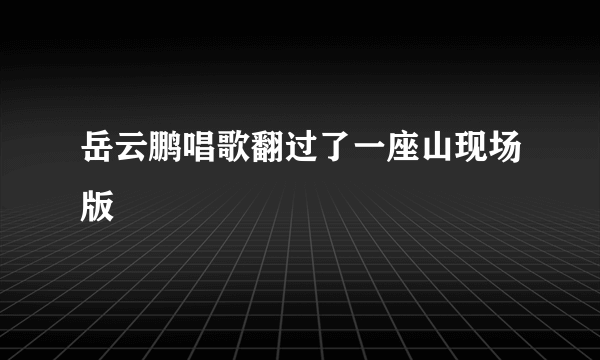 岳云鹏唱歌翻过了一座山现场版